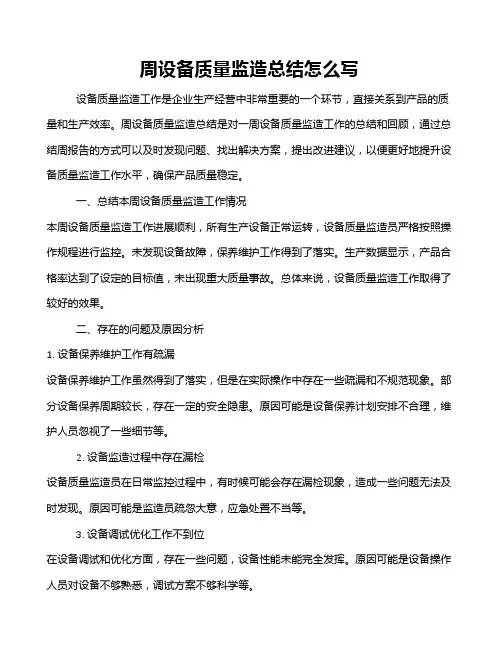 周设备质量监造总结怎么写

设备质量监造工作是企业生产经营中非常重要的一个环节，直接关系到产品的质量和生产效率。周设备质量监造总结是对一周设备质量监造工作的总结和回顾，通过总结周报告的方式可以及时发现问题、找出解决方案，提出改进建议，以便更好地提升设备质量监造工作水平，确保产品质量稳定。

一、总结本周设备质量监造工作情况

本周设备质量监造工作进展顺利，所有生产设备正常运转，设备质量监造员严格按照操作规程进行监控。未发现设备故障，保养维护工作得到了落实。生产数据显示，产品合格率达到了设定的目标值，未出现重大质量事故。总体来说，设备质量监造工作取得了较好的效果。

二、存在的问题及原因分析

1. 设备保养维护工作有疏漏

设备保养维护工作虽然得到了落实，但是在实际操作中存在一些疏漏和不规范现象。部分设备保养周期较长，存在一定的安全隐患。原因可能是设备保养计划安排不合理，维护人员忽视了一些细节等。

2. 设备监造过程中存在漏检

设备质量监造员在日常监控过程中，有时候可能会存在漏检现象，造成一些问题无法及时发现。原因可能是监造员疏忽大意，应急处置不当等。

3. 设备调试优化工作不到位

在设备调试和优化方面，存在一些问题，设备性能未能完全发挥。原因可能是设备操作人员对设备不够熟悉，调试方案不够科学等。